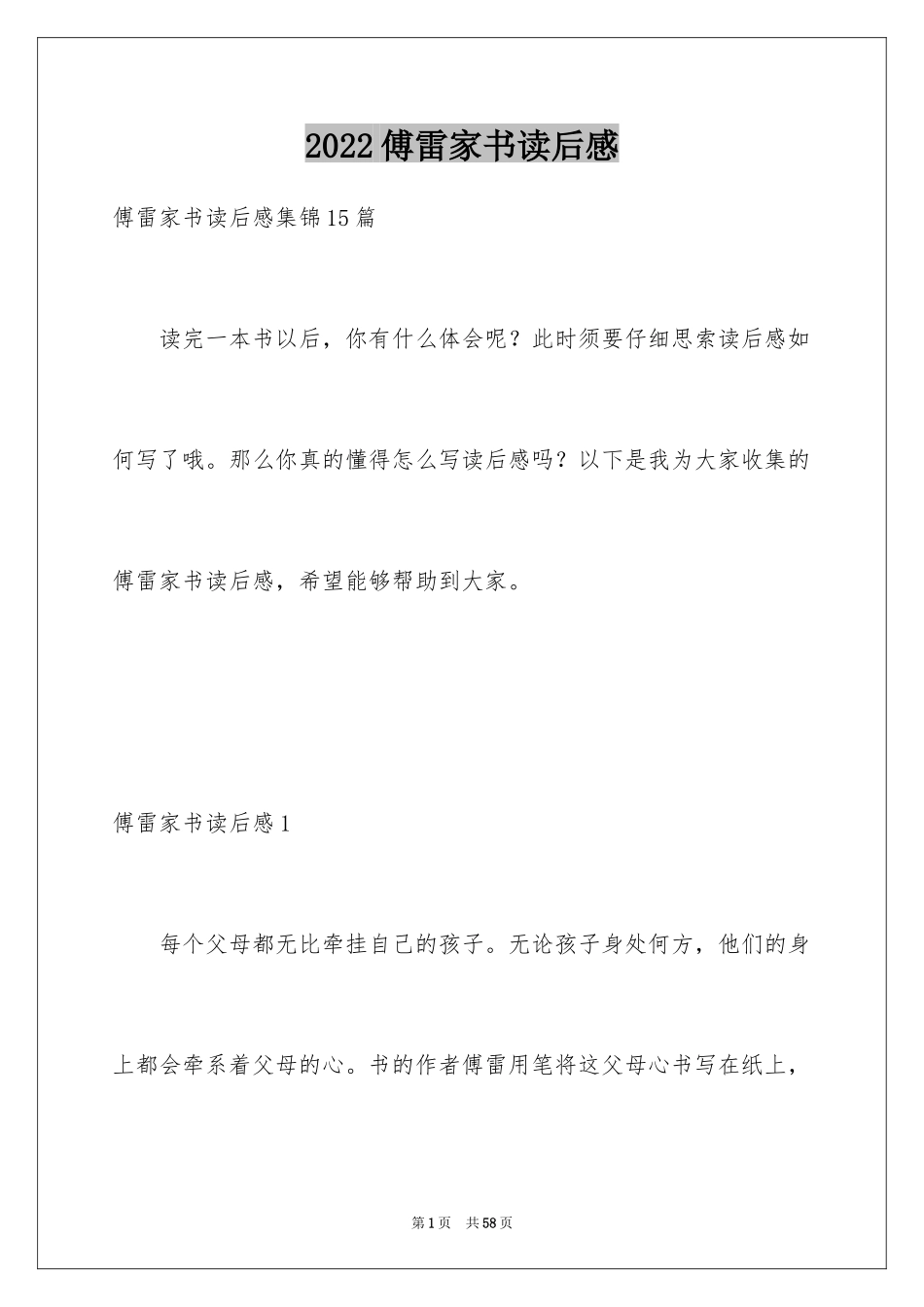 2022傅雷家书读后感

傅雷家书读后感集锦15篇

读完一本书以后，你有什么体会呢？此时须要仔细思索读后感如何写了哦。那么你真的懂得怎么写读后感吗？以下是我为大家收集的傅雷家书读后感，希望能够帮助到大家。

傅雷家书读后感1

每个父母都无比牵挂自己的孩子。无论孩子身处何方，他们的身上都会牵系着父母的心。书的作者傅雷用笔将这父母心书写在纸上，

第1页 共58页